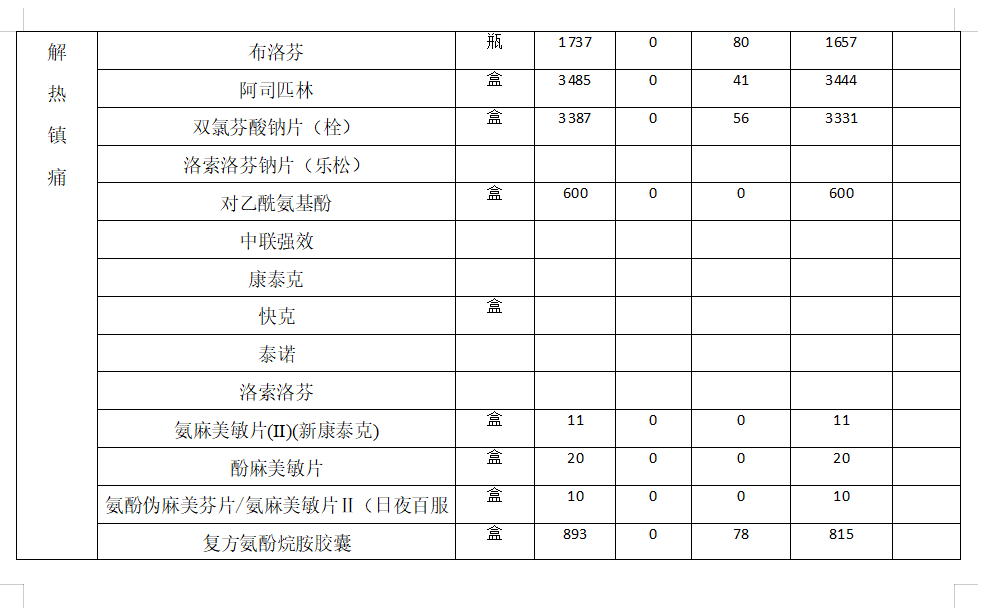 | 解热镇痛 | 布洛芬 | 瓶 | 1737 | 0 | 80 | 1657 | |
|---|---|---|---|---|---|---|---|
| | 阿司匹林 | 盒 | 3485 | 0 | 41 | 3444 | |
| | 双氯芬酸钠片（栓） | 盒 | 3387 | 0 | 56 | 3331 | |
| | 洛索洛芬钠片（乐松） | | | | | | |
| | 对乙酰氨基酚 | 盒 | 600 | 0 | 0 | 600 | |
| | 中联强效 | | | | | | |
| | 康泰克 | | | | | | |
| | 快克 | 盒 | | | | | |
| | 泰诺 | | | | | | |
| | 洛索洛芬 | | | | | | |
| | 氨麻美敏片(II)(新康泰克) | 盒 | 11 | 0 | 0 | 11 | |
| | 酚麻美敏片 | 盒 | 20 | 0 | 0 | 20 | |
| | 氨酚伪麻美芬片/氨麻美敏片Ⅱ（日夜百服 | 盒 | 10 | 0 | 0 | 10 | |
| | 复方氨酚烷胺胶囊 | 盒 | 893 | 0 | 78 | 815 | |